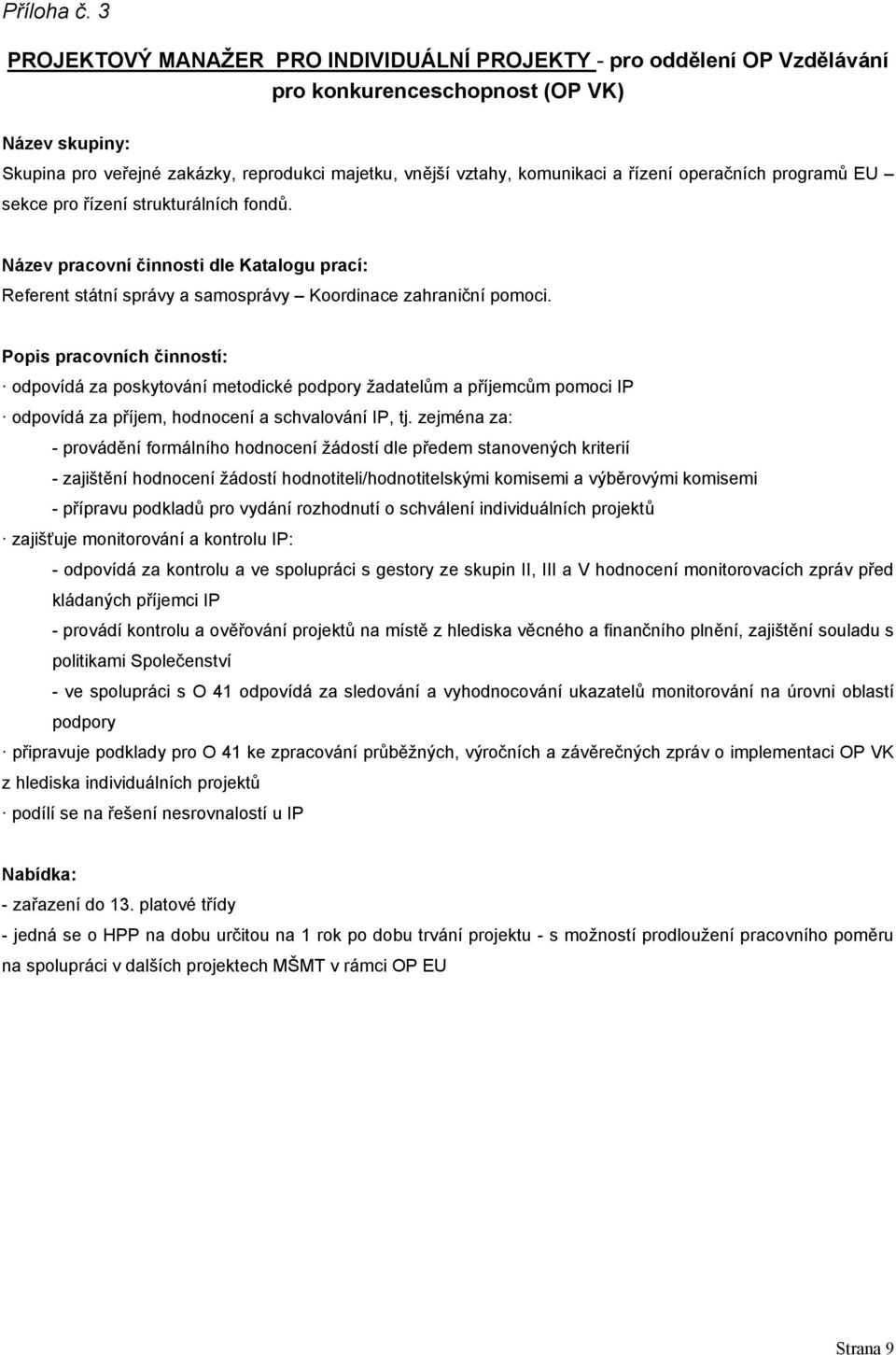 Příloha č. 3

PROJEKTOVÝ MANAŽER PRO INDIVIDUÁLNÍ PROJEKTY - pro oddělení OP Vzdělávání pro konkurenceschopnost (OP VK)

Název skupiny:
Skupina pro veřejné zakázky, reprodukci majetku, vnější vztahy, komunikaci a řízení operačních programů EU – sekce pro řízení strukturálních fondů.

Název pracovní činnosti dle Katalogu prací:
Referent státní správy a samosprávy – Koordinace zahraniční pomoci.

Popis pracovních činností:
· odpovídá za poskytování metodické podpory žadatelům a příjemcům pomoci IP
· odpovídá za příjem, hodnocení a schvalování IP, tj. zejména za:
- provádění formálního hodnocení žádostí dle předem stanovených kriterií
- zajištění hodnocení žádostí hodnotiteli/hodnotitelskými komisemi a výběrovými komisemi
- přípravu podkladů pro vydání rozhodnutí o schválení individuálních projektů
· zajišťuje monitorování a kontrolu IP:
- odpovídá za kontrolu a ve spolupráci s gestory ze skupin II, III a V hodnocení monitorovacích zpráv před kládaných příjemci IP
- provádí kontrolu a ověřování projektů na místě z hlediska věcného a finančního plnění, zajištění souladu s politikami Společenství
- ve spolupráci s O 41 odpovídá za sledování a vyhodnocování ukazatelů monitorování na úrovni oblastí podpory
· připravuje podklady pro O 41 ke zpracování průběžných, výročních a závěrečných zpráv o implementaci OP VK z hlediska individuálních projektů
· podílí se na řešení nesrovnalostí u IP

Nabídka:
- zařazení do 13. platové třídy
- jedná se o HPP na dobu určitou na 1 rok po dobu trvání projektu - s možností prodloužení pracovního poměru na spolupráci v dalších projektech MŠMT v rámci OP EU

Strana 9